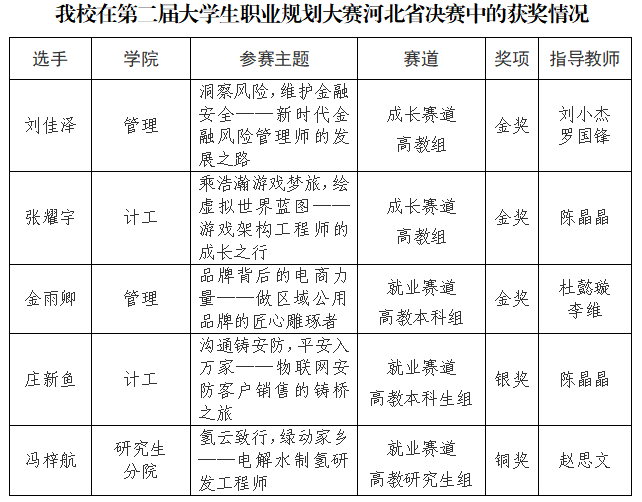 我校在第二届大学生职业规划大赛河北省决赛中的获奖情况

| 选手 | 学院 | 参赛主题 | 赛道 | 奖项 | 指导教师 |
|---|---|---|---|---|---|
| 刘佳泽 | 管理 | 洞察风险，维护金融安全——新时代金融风险管理师的发展之路 | 成长赛道 高教组 | 金奖 | 刘小杰 罗国锋 |
| 张耀宇 | 计工 | 乘浩瀚游戏梦旅，绘虚拟世界蓝图——游戏架构工程师的成长之行 | 成长赛道 高教组 | 金奖 | 陈晶晶 |
| 金雨卿 | 管理 | 品牌背后的电商力量——做区域公用品牌的匠心雕琢者 | 就业赛道 高教本科组 | 金奖 | 杜懿璇 李维 |
| 庄新鱼 | 计工 | 沟通铸安防，平安入万家——物联网安防客户销售的铸桥之旅 | 就业赛道 高教本科生组 | 银奖 | 陈晶晶 |
| 冯梓航 | 研究生分院 | 氢云致行，绿动家乡——电解水制氢研发工程师 | 就业赛道 高教研究生组 | 铜奖 | 赵思文 |